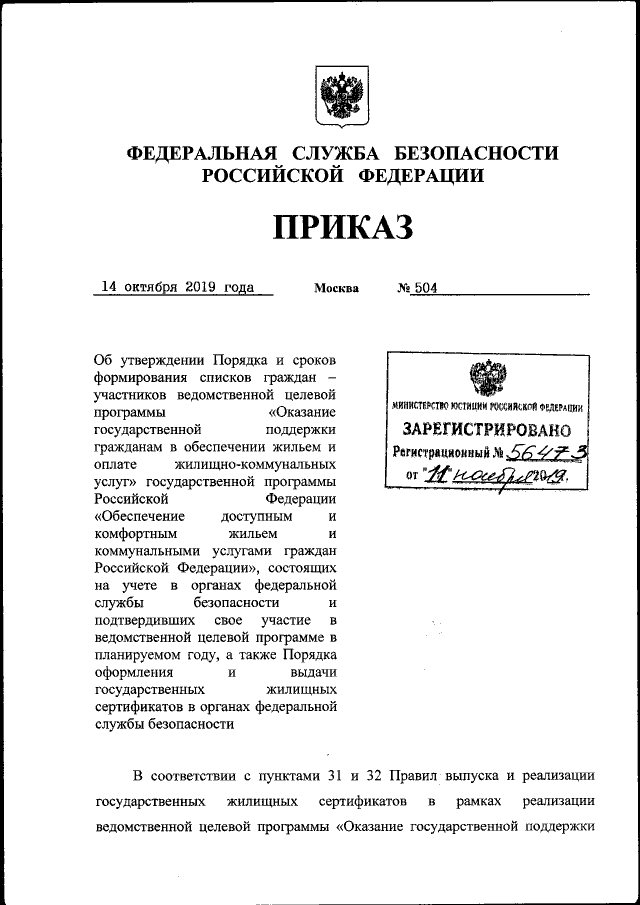 ФЕДЕРАЛЬНАЯ СЛУЖБА БЕЗОПАСНОСТИ РОССИЙСКОЙ ФЕДЕРАЦИИ

ПРИКАЗ

14 октября 2019 года Москва № 504

Об утверждении Порядка и сроков формирования списков граждан – участников ведомственной целевой программы «Оказание государственной поддержки гражданам в обеспечении жильем и оплате жилищно-коммунальных услуг» государственной программы Российской Федерации «Обеспечение доступным и комфортным жильем и коммунальными услугами граждан Российской Федерации», состоящих на учете в органах федеральной службы безопасности и подтвердивших свое участие в ведомственной целевой программе в планируемом году, а также Порядка оформления и выдачи государственных жилищных сертификатов в органах федеральной службы безопасности

МИНИСТЕРСТВО ЮСТИЦИИ РОССИЙСКОЙ ФЕДЕРАЦИИ
ЗАРЕГИСТРИРОВАНО
Регистрационный № 56473
от "11" ноября 2019.

В соответствии с пунктами 31 и 32 Правил выпуска и реализации государственных жилищных сертификатов в рамках реализации ведомственной целевой программы «Оказание государственной поддержки